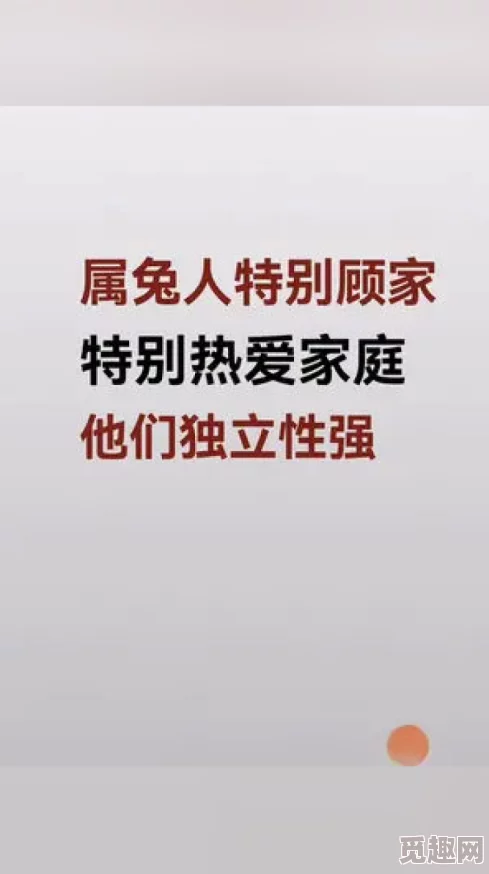 属兔人特别顾家
特别热爱家庭
他们独立性强

觅趣网